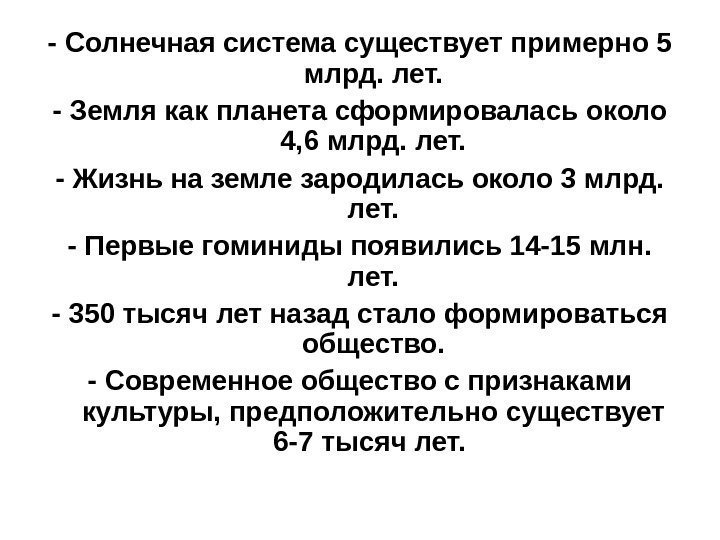 - Солнечная система существует примерно 5 млрд. лет.

- Земля как планета сформировалась около 4,6 млрд. лет.

- Жизнь на земле зародилась около 3 млрд. лет.

- Первые гоминиды появились 14-15 млн. лет.

- 350 тысяч лет назад стало формироваться общество.

- Современное общество с признаками культуры, предположительно существует 6-7 тысяч лет.